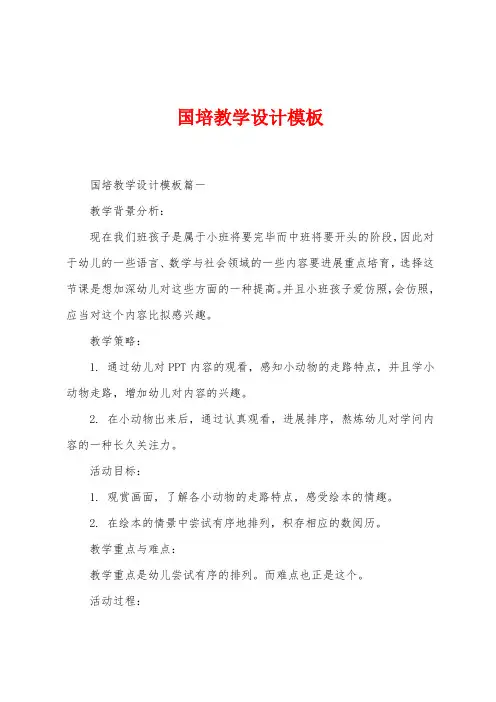 国培教学设计模板

国培教学设计模板篇一

教学背景分析：

现在我们班孩子是属于小班将要完毕而中班将要开头的阶段，因此对于幼儿的一些语言、数学与社会领域的一些内容要进展重点培育，选择这节课是想加深幼儿对这些方面的一种提高。并且小班孩子爱仿照，会仿照，应当对这个内容比拟感兴趣。

教学策略：

1. 通过幼儿对PPT内容的观看，感知小动物的走路特点，并且学小动物走路，增加幼儿对内容的兴趣。

2. 在小动物出来后，通过认真观看，进展排序，熬炼幼儿对学问内容的一种长久关注力。

活动目标：

1. 观赏画面，了解各小动物的走路特点，感受绘本的情趣。

2. 在绘本的情景中尝试有序地排列，积存相应的数阅历。

教学重点与难点：

教学重点是幼儿尝试有序的排列。而难点也正是这个。

活动过程：